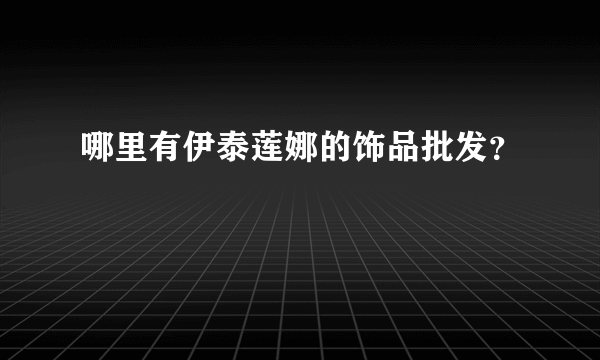 哪里有伊泰莲娜的饰品批发?